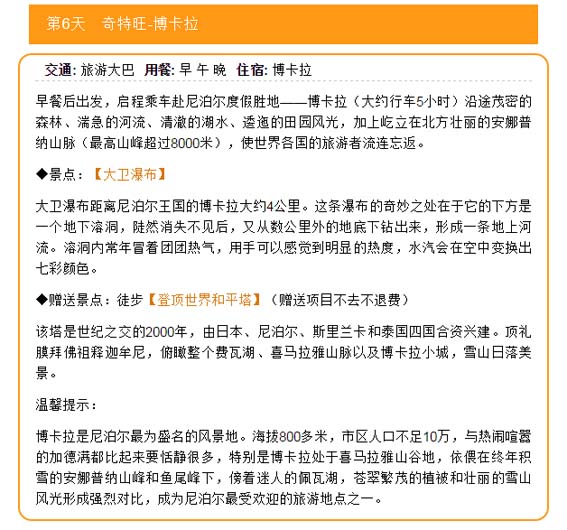 第6天　奇特旺-博卡拉

交通: 旅游大巴　用餐: 早 午 晚　住宿: 博卡拉

早餐后出发，启程乘车赴尼泊尔度假胜地——博卡拉（大约行车5小时）沿途茂密的森林、湍急的河流、清澈的湖水、逶迤的田园风光，加上屹立在北方壮丽的安娜普纳山脉（最高山峰超过8000米），使世界各国的旅游者流连忘返。

◆景点：【大卫瀑布】

大卫瀑布距离尼泊尔王国的博卡拉大约4公里。这条瀑布的奇妙之处在于它的下方是一个地下溶洞，陡然消失不见后，又从数公里外的地底下钻出来，形成一条地上河流。溶洞内常年冒着团团热气，用手可以感觉到明显的热度，水汽会在空中变换出七彩颜色。

◆赠送景点：徒步【登顶世界和平塔】（赠送项目不去不退费）

该塔是世纪之交的2000年，由日本、尼泊尔、斯里兰卡和泰国四国合资兴建。顶礼膜拜佛祖释迦牟尼，俯瞰整个费瓦湖、喜马拉雅山脉以及博卡拉小城，雪山日落美景。

温馨提示：

博卡拉是尼泊尔最为盛名的风景地。海拔800多米，市区人口不足10万，与热闹喧嚣的加德满都比起来要恬静很多，特别是博卡拉处于喜马拉雅山谷地，依偎在终年积雪的安娜普纳山峰和鱼尾峰下，傍着迷人的佩瓦湖，苍翠繁茂的植被和壮丽的雪山风光形成强烈对比，成为尼泊尔最受欢迎的旅游地点之一。